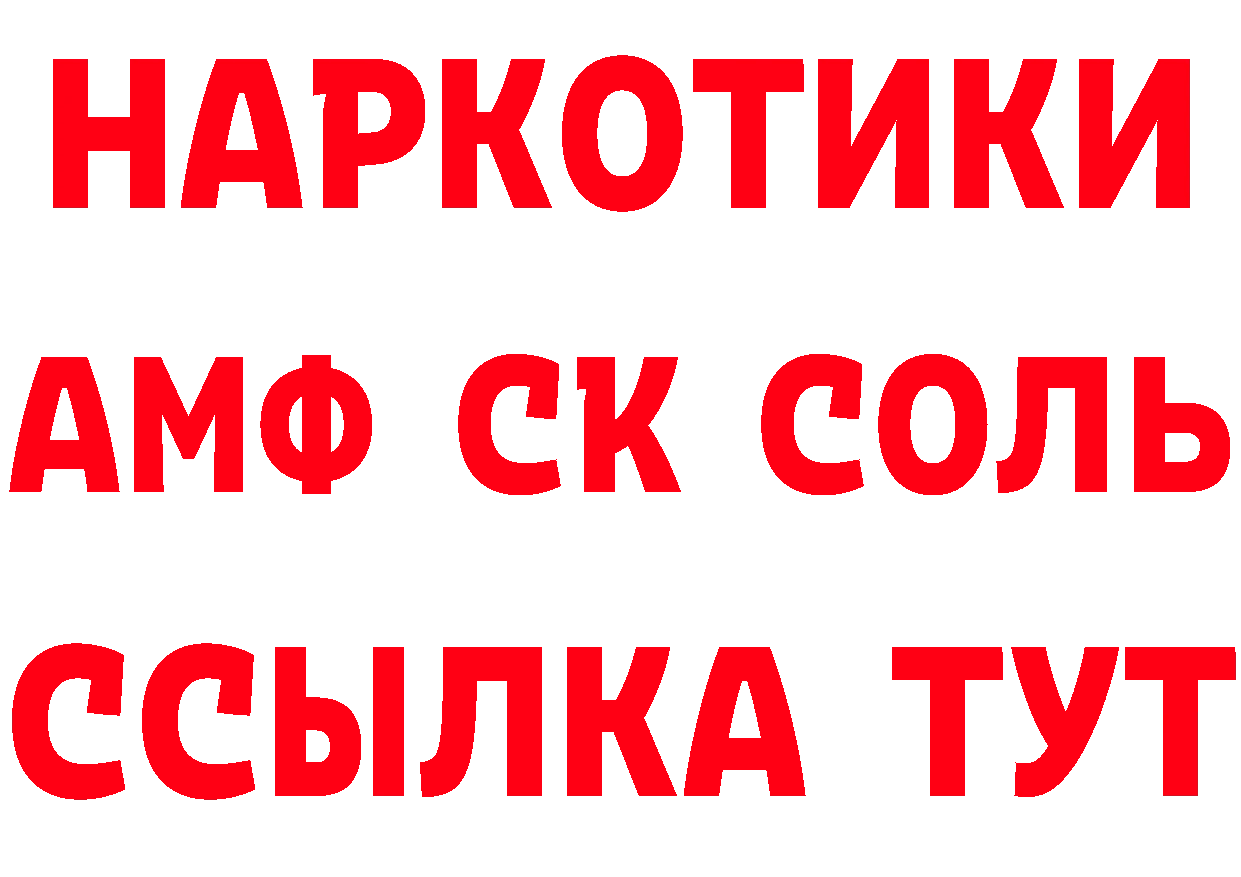 НАРКОТИКИ

АМФ СК СОЛЬ

ССЫЛКА ТУТ